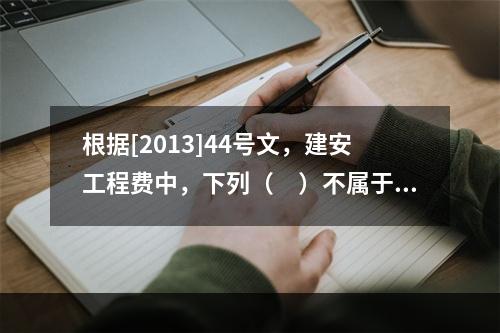 根据[2013]44号文，建安工程费中，下列（　）不属于...